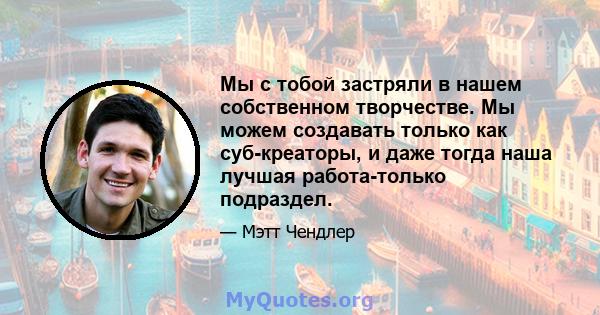 Мы с тобой застряли в нашем собственном творчестве. Мы можем создавать только как суб-креаторы, и даже тогда наша лучшая работа-только подраздел.

— Мэтт Чендлер

MyQuotes.org